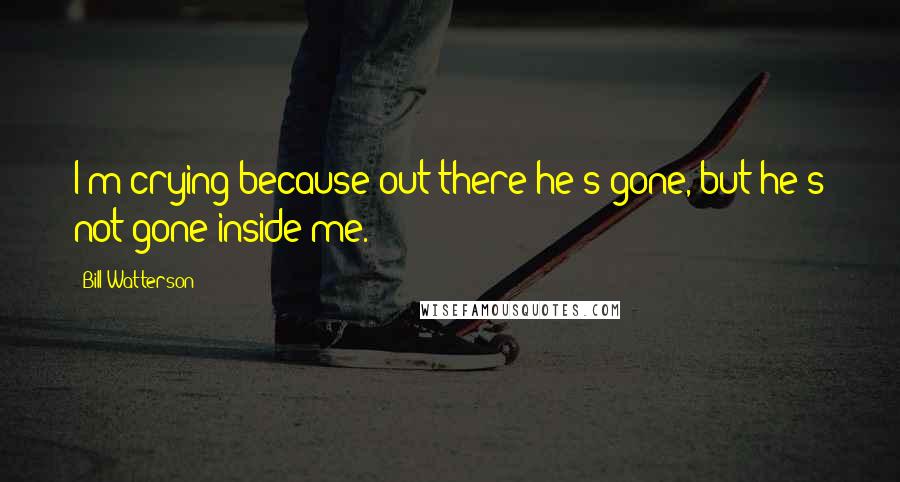 I'm crying because out there he's gone, but he's not gone inside me.

Bill Watterson

WISEFAMOUSQUOTES.COM